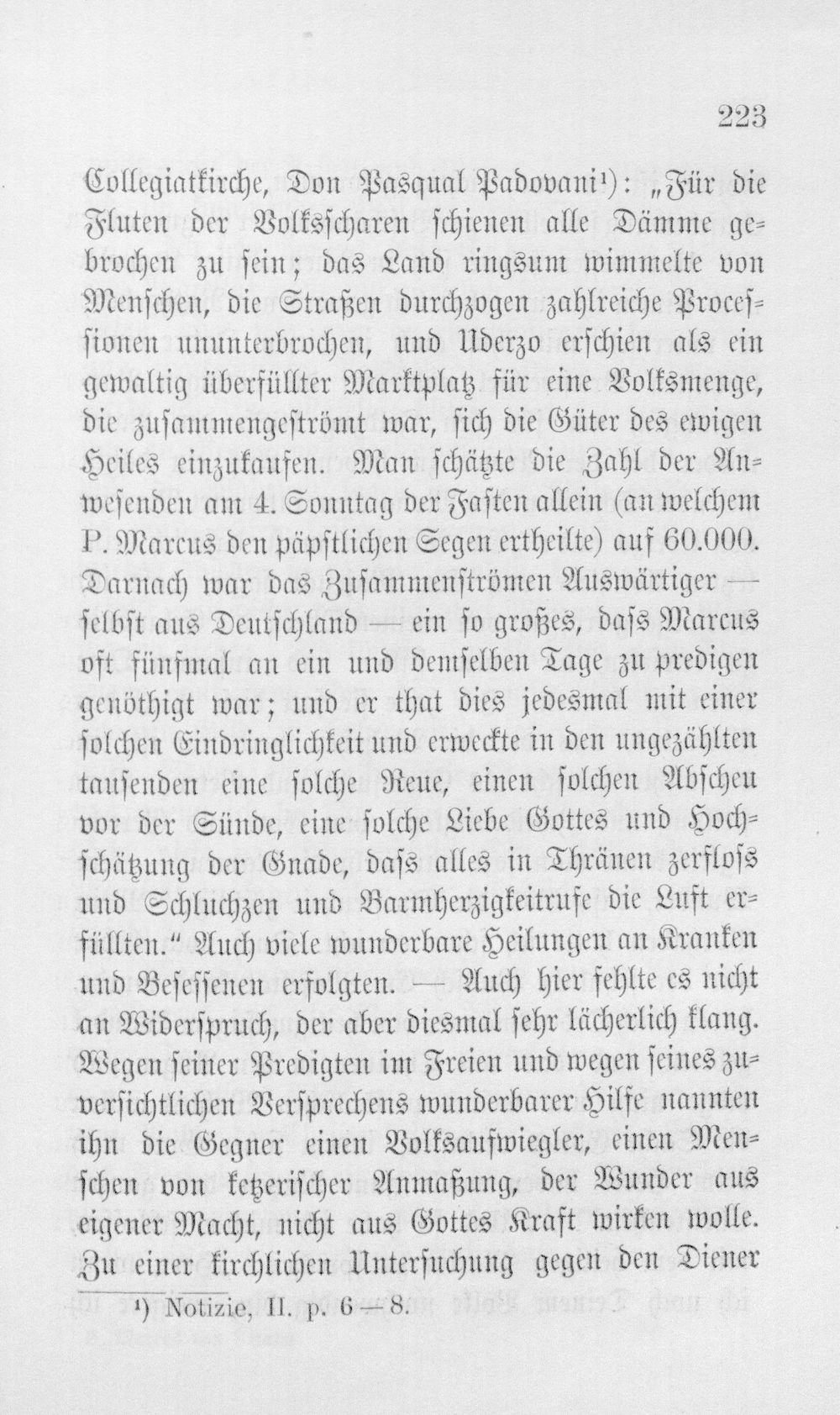 223

Collegiatkirche, Don Pasqual Padovani¹): „Für die Fluten der Volksscharen schienen alle Dämme gebrochen zu sein; das Land ringsum wimmelte von Menschen, die Straßen durchzogen zahlreiche Processionen ununterbrochen, und Uderzo erschien als ein gewaltig überfüllter Marktplatz für eine Volksmenge, die zusammengeströmt war, sich die Güter des ewigen Heiles einzukaufen. Man schätzte die Zahl der Anwesenden am 4. Sonntag der Fasten allein (an welchem P. Marcus den päpstlichen Segen ertheilte) auf 60.000. Darnach war das Zusammenströmen Auswärtiger — selbst aus Deutschland — ein so großes, dass Marcus oft fünfmal an ein und demselben Tage zu predigen genöthigt war; und er that dies jedesmal mit einer solchen Eindringlichkeit und erweckte in den ungezählten tausenden eine solche Reue, einen solchen Abscheu vor der Sünde, eine solche Liebe Gottes und Hochschätzung der Gnade, dass alles in Thränen zerfloss und Schluchzen und Barmherzigkeitrufe die Luft erfüllten.“ Auch viele wunderbare Heilungen an Kranken und Besessenen erfolgten. — Auch hier fehlte es nicht an Widerspruch, der aber diesmal sehr lächerlich klang. Wegen seiner Predigten im Freien und wegen seines zuversichtlichen Versprechens wunderbarer Hilfe nannten ihn die Gegner einen Volksaufwiegler, einen Menschen von ketzerischer Anmaßung, der Wunder aus eigener Macht, nicht aus Gottes Kraft wirken wolle. Zu einer kirchlichen Untersuchung gegen den Diener

¹) Notizie, II. p. 6—8.